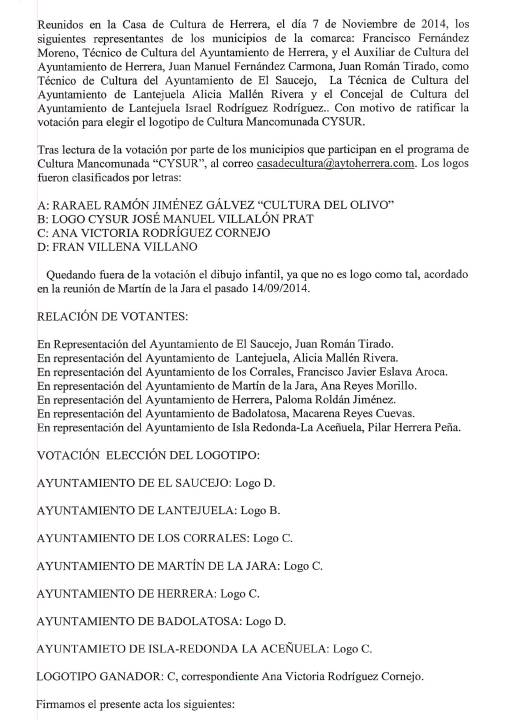 Reunidos en la Casa de Cultura de Herrera, el día 7 de Noviembre de 2014, los siguientes representantes de los municipios de la comarca: Francisco Fernández Moreno, Técnico de Cultura del Ayuntamiento de Herrera, y el Auxiliar de Cultura del Ayuntamiento de Herrera, Juan Manuel Fernández Carmona, Juan Román Tirado, como Técnico de Cultura del Ayuntamiento de El Saucejo, La Técnica de Cultura del Ayuntamiento de Lantejuela Alicia Mallén Rivera y el Concejal de Cultura del Ayuntamiento de Lantejuela Israel Rodríguez Rodríguez.. Con motivo de ratificar la votación para elegir el logotipo de Cultura Mancomunada CYSUR.

Tras lectura de la votación por parte de los municipios que participan en el programa de Cultura Mancomunada "CYSUR", al correo casadecultura@aytoherrera.com. Los logos fueron clasificados por letras:

A: RARAEL RAMÓN JIMÉNEZ GÁLVEZ "CULTURA DEL OLIVO"
B: LOGO CYSUR JOSÉ MANUEL VILLALÓN PRAT
C: ANA VICTORIA RODRÍGUEZ CORNEJO
D: FRAN VILLENA VILLANO

Quedando fuera de la votación el dibujo infantil, ya que no es logo como tal, acordado en la reunión de Martín de la Jara el pasado 14/09/2014.

RELACIÓN DE VOTANTES:

En Representación del Ayuntamiento de El Saucejo, Juan Román Tirado.
En representación del Ayuntamiento de Lantejuela, Alicia Mallén Rivera.
En representación del Ayuntamiento de los Corrales, Francisco Javier Eslava Aroca.
En representación del Ayuntamiento de Martín de la Jara, Ana Reyes Morillo.
En representación del Ayuntamiento de Herrera, Paloma Roldán Jiménez.
En representación del Ayuntamiento de Badolatosa, Macarena Reyes Cuevas.
En representación del Ayuntamiento de Isla Redonda-La Aceñuela, Pilar Herrera Peña.

VOTACIÓN ELECCIÓN DEL LOGOTIPO:

AYUNTAMIENTO DE EL SAUCEJO: Logo D.

AYUNTAMIENTO DE LANTEJUELA: Logo B.

AYUNTAMIENTO DE LOS CORRALES: Logo C.

AYUNTAMIENTO DE MARTÍN DE LA JARA: Logo C.

AYUNTAMIENTO DE HERRERA: Logo C.

AYUNTAMIENTO DE BADOLATOSA: Logo D.

AYUNTAMIETO DE ISLA-REDONDA LA ACEÑUELA: Logo C.

LOGOTIPO GANADOR: C, correspondiente Ana Victoria Rodríguez Cornejo.

Firmamos el presente acta los siguientes: